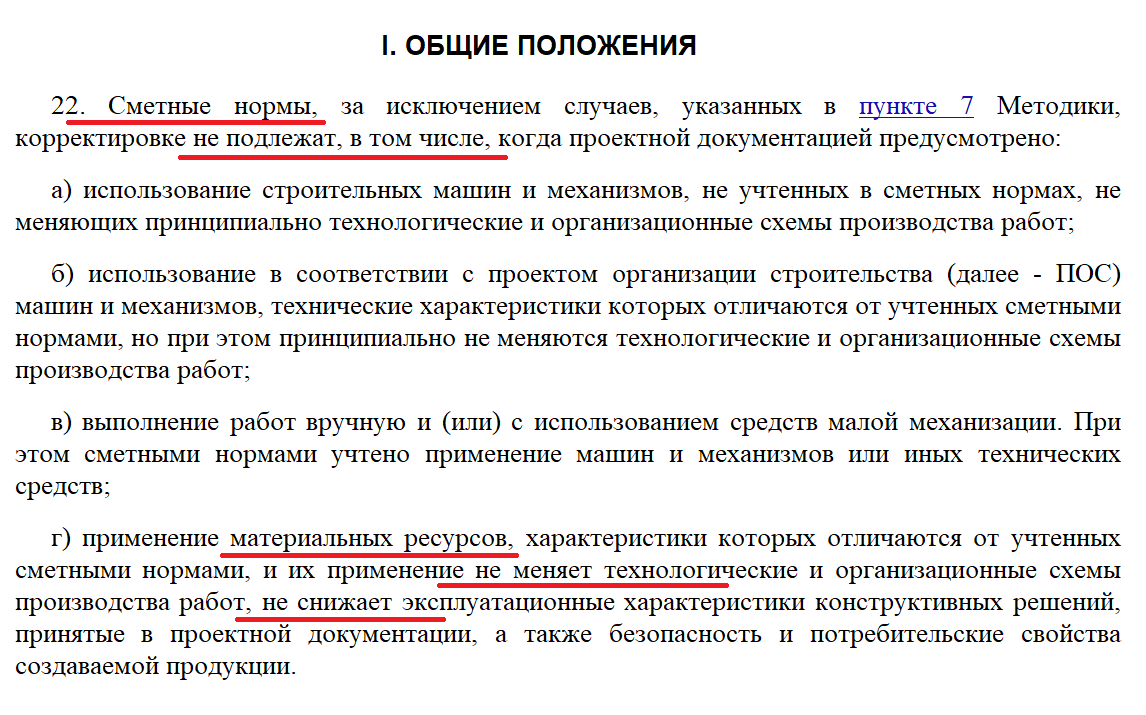 I. ОБЩИЕ ПОЛОЖЕНИЯ

22. Сметные нормы, за исключением случаев, указанных в пункте 7 Методики, корректировке не подлежат, в том числе, когда проектной документацией предусмотрено:

а) использование строительных машин и механизмов, не учтенных в сметных нормах, не меняющих принципиально технологические и организационные схемы производства работ;

б) использование в соответствии с проектом организации строительства (далее - ПОС) машин и механизмов, технические характеристики которых отличаются от учтенных сметными нормами, но при этом принципиально не меняются технологические и организационные схемы производства работ;

в) выполнение работ вручную и (или) с использованием средств малой механизации. При этом сметными нормами учтено применение машин и механизмов или иных технических средств;

г) применение материальных ресурсов, характеристики которых отличаются от учтенных сметными нормами, и их применение не меняет технологические и организационные схемы производства работ, не снижает эксплуатационные характеристики конструктивных решений, принятые в проектной документации, а также безопасность и потребительские свойства создаваемой продукции.